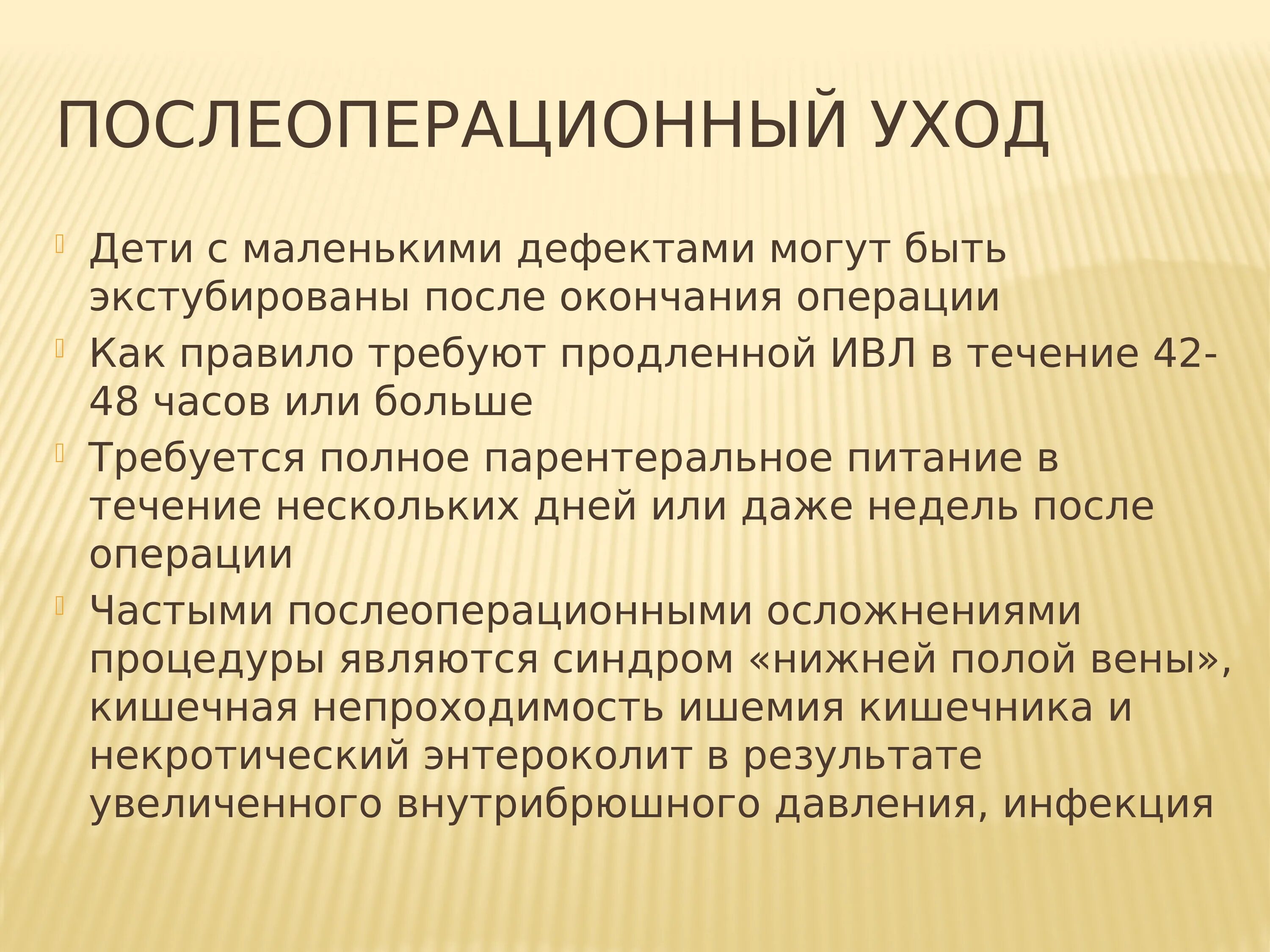 ПОСЛЕОПЕРАЦИОННЫЙ УХОД

Дети с маленькими дефектами могут быть экстубированы после окончания операции

Как правило требуют продленной ИВЛ в течение 42-48 часов или больше

Требуется полное парентеральное питание в течение нескольких дней или даже недель после операции

Частыми послеоперационными осложнениями процедуры являются синдром «нижней полой вены», кишечная непроходимость ишемия кишечника и некротический энтероколит в результате увеличенного внутрибрюшного давления, инфекция